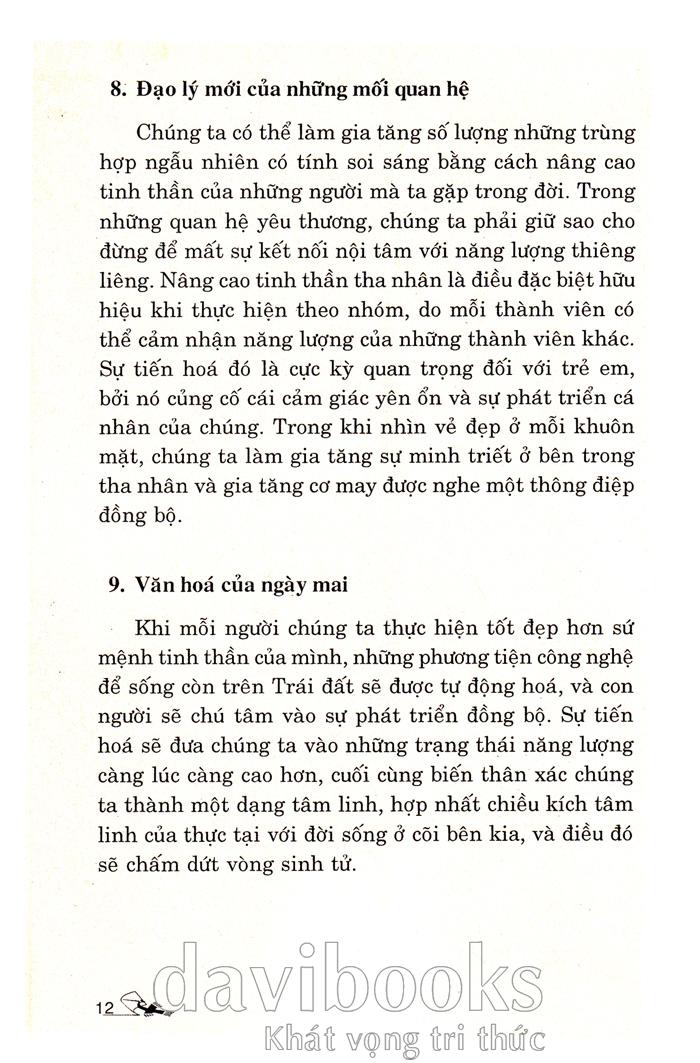 8. Đạo lý mới của những mối quan hệ

Chúng ta có thể làm gia tăng số lượng những trùng hợp ngẫu nhiên có tính soi sáng bằng cách nâng cao tinh thần của những người mà ta gặp trong đời. Trong những quan hệ yêu thương, chúng ta phải giữ sao cho đừng để mất sự kết nối nội tâm với năng lượng thiêng liêng. Nâng cao tinh thần tha nhân là điều đặc biệt hữu hiệu khi thực hiện theo nhóm, do mỗi thành viên có thể cảm nhận năng lượng của những thành viên khác. Sự tiến hoá đó là cực kỳ quan trọng đối với trẻ em, bởi nó củng cố cái cảm giác yên ổn và sự phát triển cá nhân của chúng. Trong khi nhìn vẻ đẹp ở mỗi khuôn mặt, chúng ta làm gia tăng sự minh triết ở bên trong tha nhân và gia tăng cơ may được nghe một thông điệp đồng bộ.

9. Văn hoá của ngày mai

Khi mỗi người chúng ta thực hiện tốt đẹp hơn sứ mệnh tinh thần của mình, những phương tiện công nghệ để sống còn trên Trái đất sẽ được tự động hoá, và con người sẽ chú tâm vào sự phát triển đồng bộ. Sự tiến hoá sẽ đưa chúng ta vào những trạng thái năng lượng càng lúc càng cao hơn, cuối cùng biến thân xác chúng ta thành một dạng tâm linh, hợp nhất chiều kích tâm linh của thực tại với đời sống ở cõi bên kia, và điều đó sẽ chấm dứt vòng sinh tử.

12

davibooks
Khát vọng tri thức